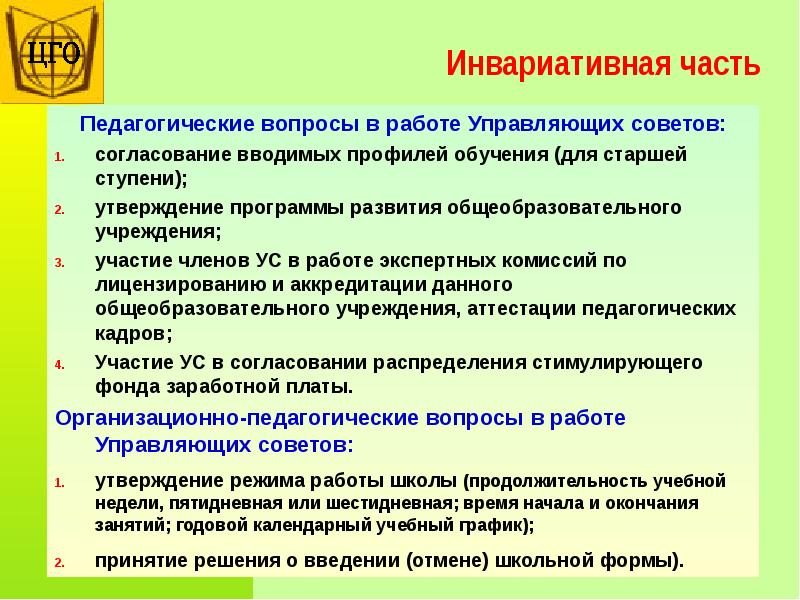 ЦГО

Инвариативная часть

Педагогические вопросы в работе Управляющих советов:

1. согласование вводимых профилей обучения (для старшей ступени);
2. утверждение программы развития общеобразовательного учреждения;
3. участие членов УС в работе экспертных комиссий по лицензированию и аккредитации данного общеобразовательного учреждения, аттестации педагогических кадров;
4. Участие УС в согласовании распределения стимулирующего фонда заработной платы.

Организационно-педагогические вопросы в работе Управляющих советов:

1. утверждение режима работы школы (продолжительность учебной недели, пятидневная или шестидневная; время начала и окончания занятий; годовой календарный учебный график);
2. принятие решения о введении (отмене) школьной формы).